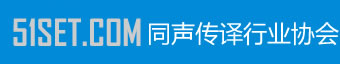 51SET.COM 同声传译行业协会